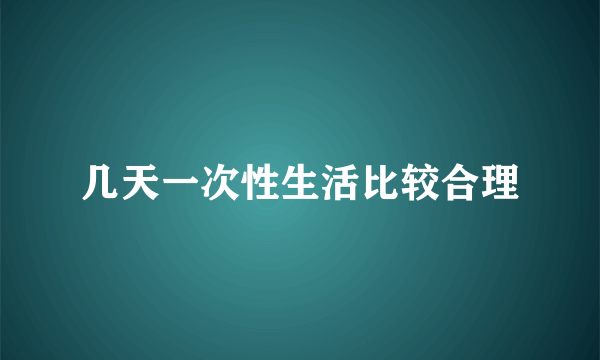 几天一次性生活比较合理